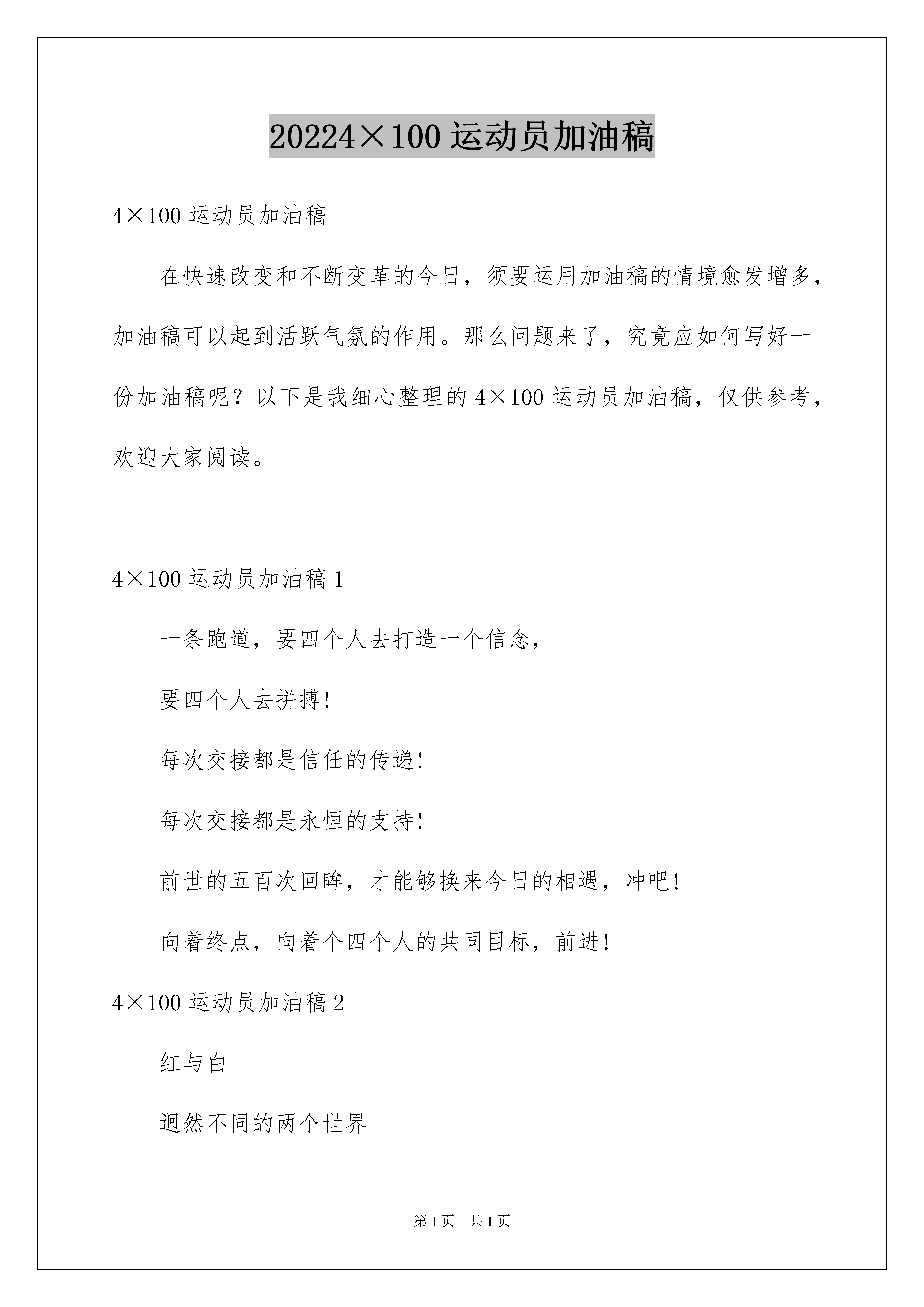 20224×100 运动员加油稿

4×100 运动员加油稿

在快速改变和不断变革的今日，须要运用加油稿的情境愈发增多，加油稿可以起到活跃气氛的作用。那么问题来了，究竟应如何写好一份加油稿呢？以下是我细心整理的 4×100 运动员加油稿，仅供参考，欢迎大家阅读。

4×100 运动员加油稿 1

一条跑道，要四个人去打造一个信念，

要四个人去拼搏!

每次交接都是信任的传递!

每次交接都是永恒的支持!

前世的五百次回眸，才能够换来今日的相遇，冲吧!

向着终点，向着个四个人的共同目标，前进!

4×100 运动员加油稿 2

红与白

迥然不同的两个世界

第 1 页　共 1 页